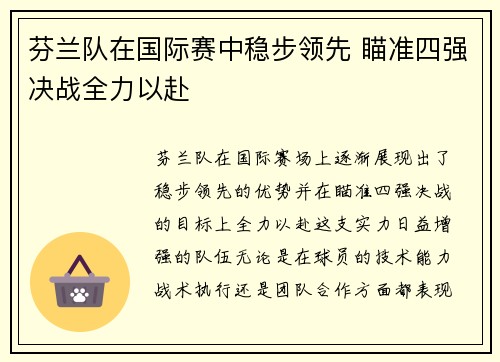 芬兰队在国际赛中稳步领先 瞄准四强决战全力以赴

芬兰队在国际赛场上逐渐展现出了稳步领先的优势并在瞄准四强决战的目标上全力以赴这支实力日益增强的队伍无论是在球员的技术能力战术执行还是团队合作方面都表现